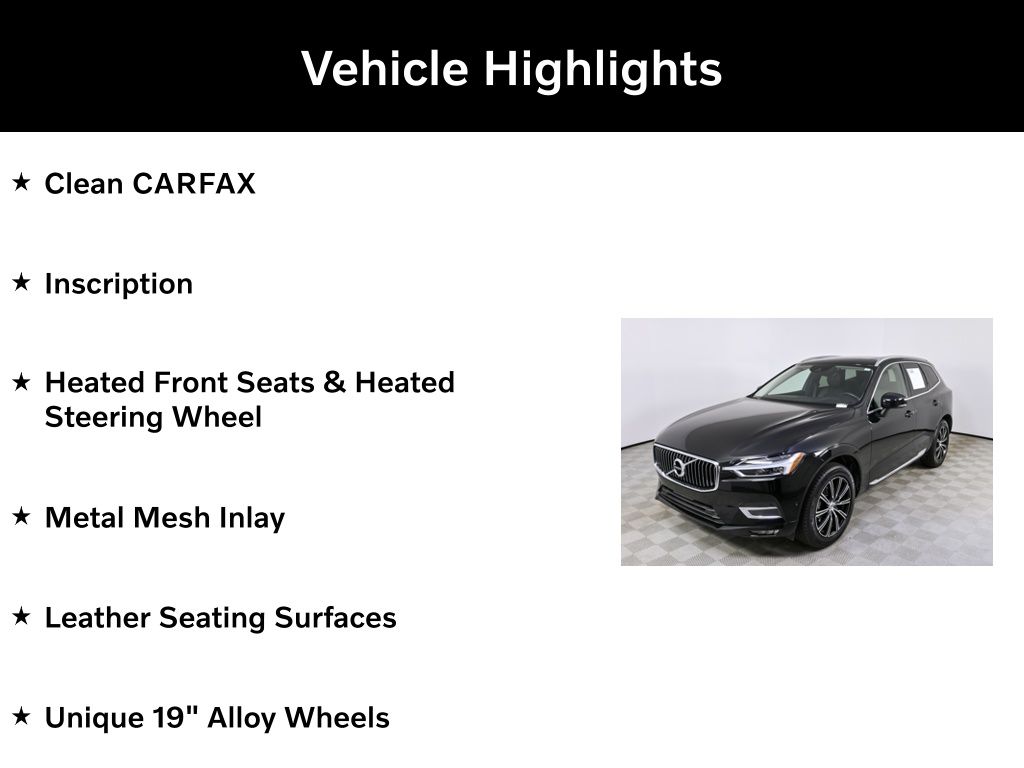 Vehicle Highlights

★ Clean CARFAX

★ Inscription

★ Heated Front Seats & Heated Steering Wheel

★ Metal Mesh Inlay

★ Leather Seating Surfaces

★ Unique 19" Alloy Wheels